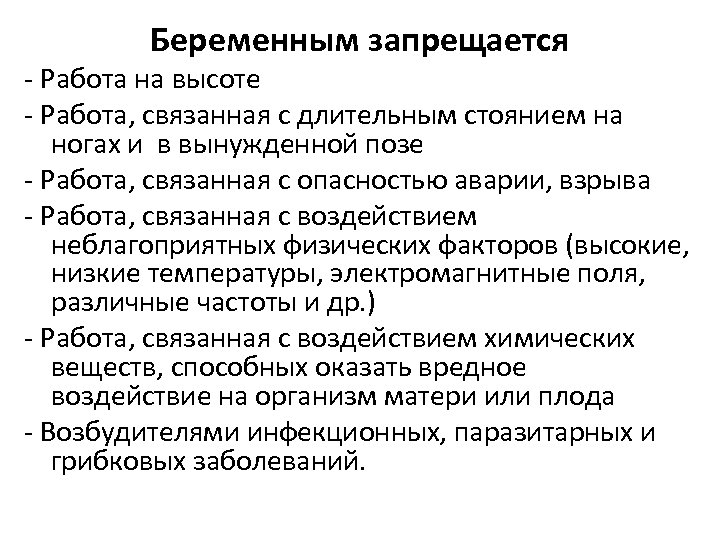 Беременным запрещается

- Работа на высоте

- Работа, связанная с длительным стоянием на ногах и в вынужденной позе

- Работа, связанная с опасностью аварии, взрыва

- Работа, связанная с воздействием неблагоприятных физических факторов (высокие, низкие температуры, электромагнитные поля, различные частоты и др.)

- Работа, связанная с воздействием химических веществ, способных оказать вредное воздействие на организм матери или плода

- Возбудителями инфекционных, паразитарных и грибковых заболеваний.